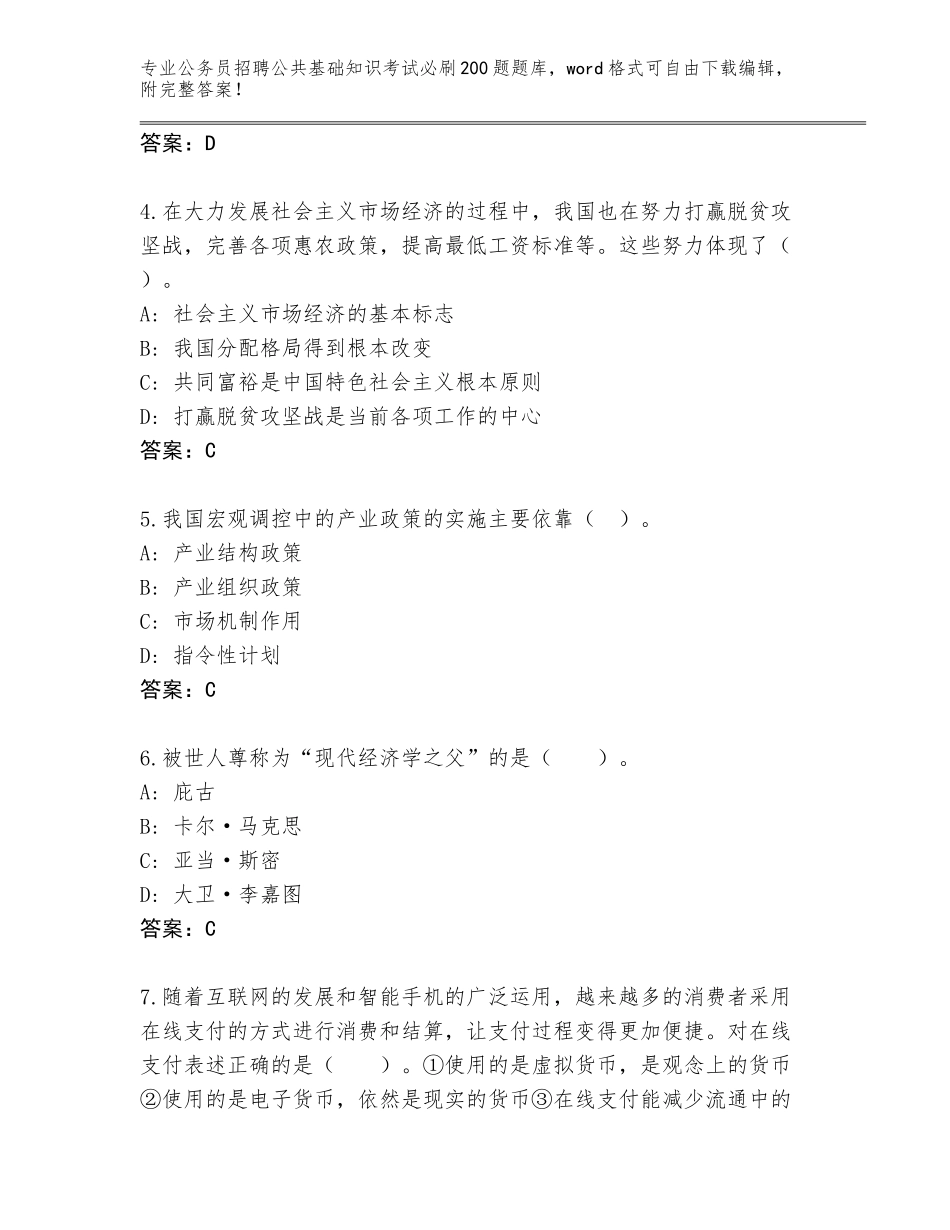 专业公务员招聘公共基础知识考试必刷200题题库，word格式可自由下载编辑，附完整答案！

答案：D

4.在大力发展社会主义市场经济的过程中，我国也在努力打赢脱贫攻坚战，完善各项惠农政策，提高最低工资标准等。这些努力体现了（ ）。
A：社会主义市场经济的基本标志
B：我国分配格局得到根本改变
C：共同富裕是中国特色社会主义根本原则
D：打赢脱贫攻坚战是当前各项工作的中心
答案：C

5.我国宏观调控中的产业政策的实施主要依靠（ ）。
A：产业结构政策
B：产业组织政策
C：市场机制作用
D：指令性计划
答案：C

6.被世人尊称为“现代经济学之父”的是（ ）。
A：庇古
B：卡尔·马克思
C：亚当·斯密
D：大卫·李嘉图
答案：C

7.随着互联网的发展和智能手机的广泛运用，越来越多的消费者采用在线支付的方式进行消费和结算，让支付过程变得更加便捷。对在线支付表述正确的是（ ）。①使用的是虚拟货币，是观念上的货币②使用的是电子货币，依然是现实的货币③在线支付能减少流通中的